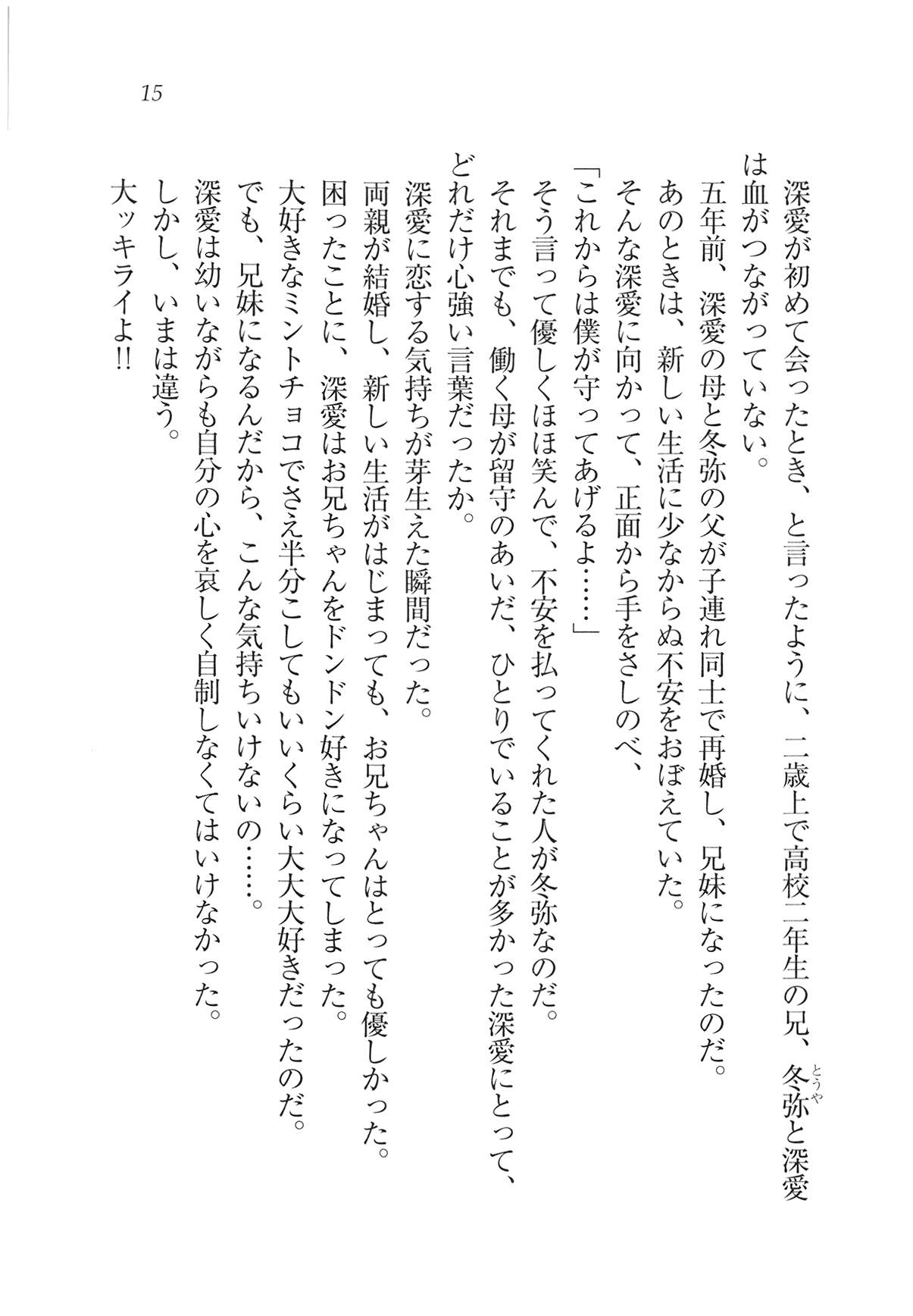 15

深愛が初めて会ったとき、と言ったように、二歳上で高校二年生の兄、冬弥(とうや)と深愛は血がつながっていない。

五年前、深愛の母と冬弥の父が子連れ同士で再婚し、兄妹になったのだ。

あのときは、新しい生活に少なからぬ不安をおぼえていた。

そんな深愛に向かって、正面から手をさしのべ、

「これからは僕が守ってあげるよ……」

そう言って優しくほほ笑んで、不安を払ってくれた人が冬弥なのだ。

それまでも、働く母が留守のあいだ、ひとりでいることが多かった深愛にとって、どれだけ心強い言葉だったか。

深愛に恋する気持ちが芽生えた瞬間だった。

両親が結婚し、新しい生活がはじまっても、お兄ちゃんはとっても優しかった。

困ったことに、深愛はお兄ちゃんをドンドン好きになってしまった。

大好きなミントチョコでさえ半分こしてもいいくらい大大大好きだったのだ。

でも、兄妹になるんだから、こんな気持ちいけないの……。

深愛は幼いながらも自分の心を哀しく自制しなくてはいけなかった。

しかし、いまは違う。

大ッキライよ!!